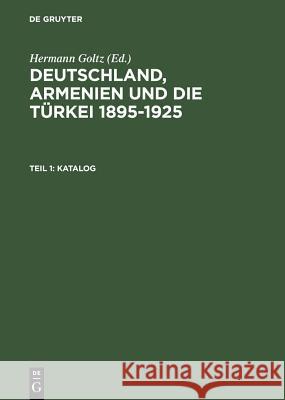 DE GRUYTER

Hermann Goltz (Ed.)

DEUTSCHLAND, ARMENIEN UND DIE TÜRKEI 1895-1925

TEIL 1: KATALOG

DE G

Kraina Książek